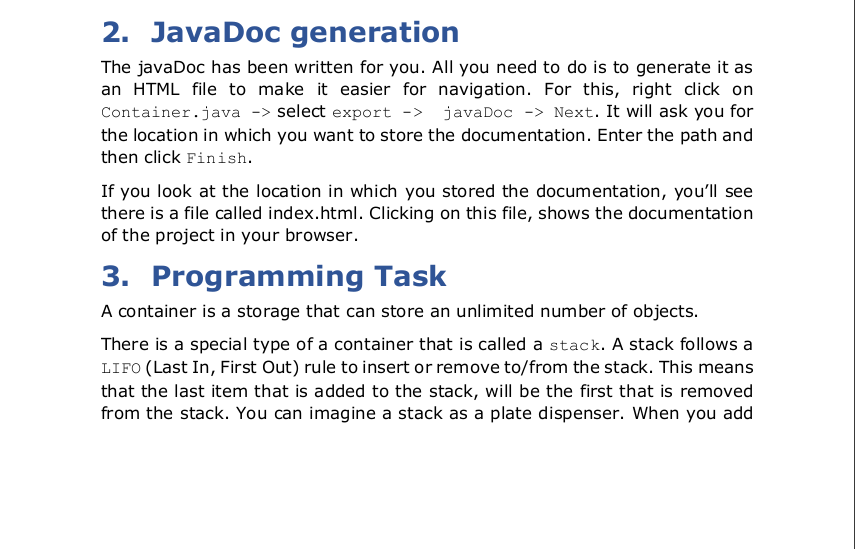 2. JavaDoc generation

The javaDoc has been written for you. All you need to do is to generate it as an HTML file to make it easier for navigation. For this, right click on Container.java -> select export -> javaDoc -> Next. It will ask you for the location in which you want to store the documentation. Enter the path and then click Finish.

If you look at the location in which you stored the documentation, you'll see there is a file called index.html. Clicking on this file, shows the documentation of the project in your browser.

3. Programming Task

A container is a storage that can store an unlimited number of objects.

There is a special type of a container that is called a stack. A stack follows a LIFO (Last In, First Out) rule to insert or remove to/from the stack. This means that the last item that is added to the stack, will be the first that is removed from the stack. You can imagine a stack as a plate dispenser. When you add